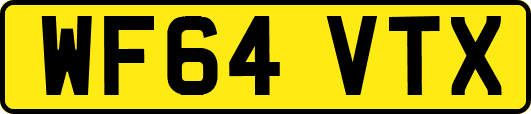 WF64 VTX